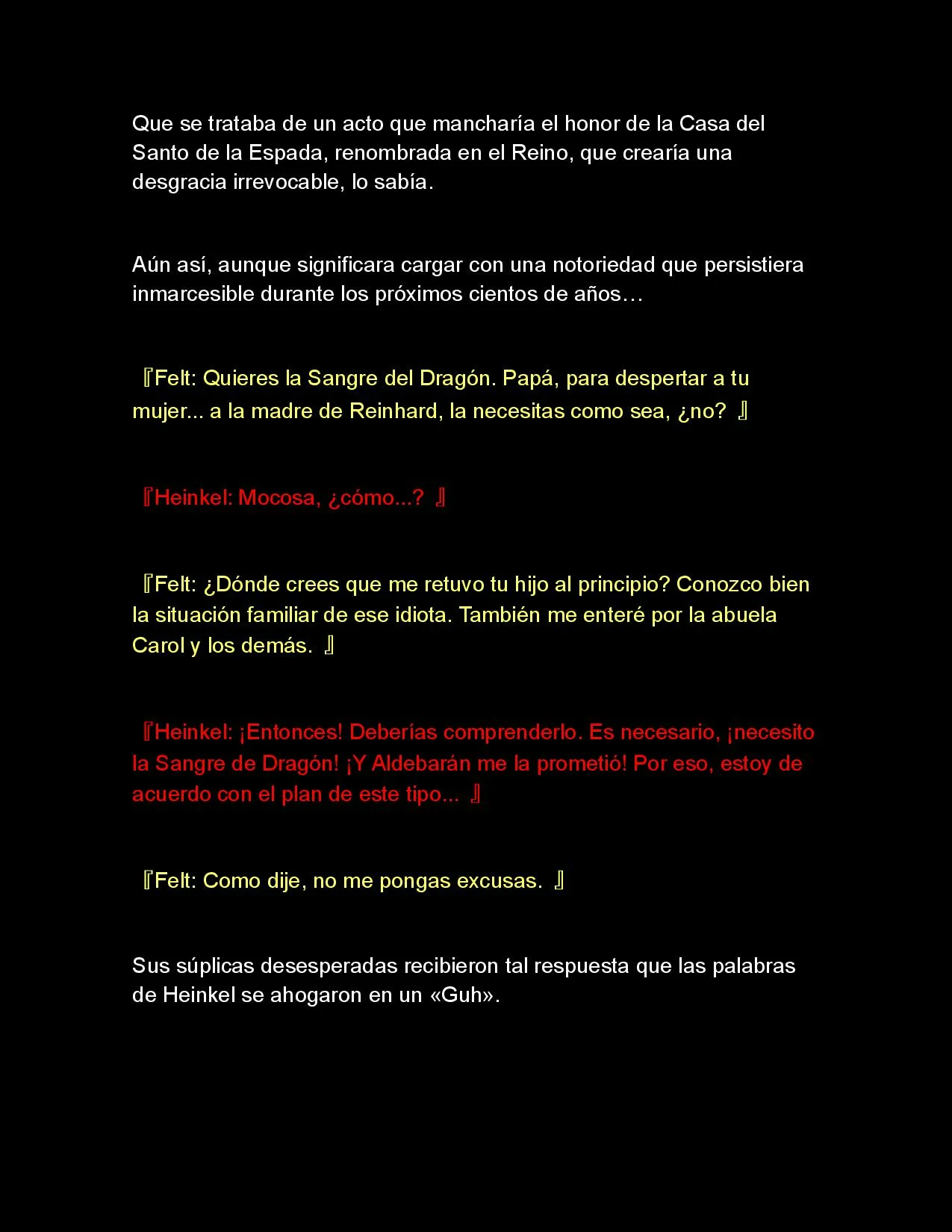 Que se trataba de un acto que mancharía el honor de la Casa del Santo de la Espada, renombrada en el Reino, que crearía una desgracia irrevocable, lo sabía.

Aún así, aunque significara cargar con una notoriedad que persistiera inmarcesible durante los próximos cientos de años…

『Felt: Quieres la Sangre del Dragón. Papá, para despertar a tu mujer... a la madre de Reinhard, la necesitas como sea, ¿no? 』

『Heinkel: Mocosa, ¿cómo...? 』

『Felt: ¿Dónde crees que me retuvo tu hijo al principio? Conozco bien la situación familiar de ese idiota. También me enteré por la abuela Carol y los demás. 』

『Heinkel: ¡Entonces! Deberías comprenderlo. Es necesario, ¡necesito la Sangre de Dragón! ¡Y Aldebarán me la prometió! Por eso, estoy de acuerdo con el plan de este tipo... 』

『Felt: Como dije, no me pongas excusas. 』

Sus súplicas desesperadas recibieron tal respuesta que las palabras de Heinkel se ahogaron en un «Guh».